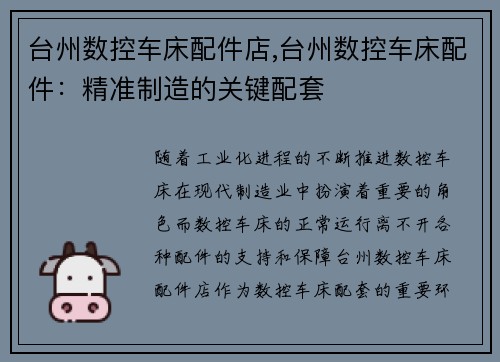 台州数控车床配件店,台州数控车床配件：精准制造的关键配套

随着工业化进程的不断推进数控车床在现代制造业中扮演着重要的角色而数控车床的正常运行离不开各种配件的支持和保障台州数控车床配件店作为数控车床配套的重要环